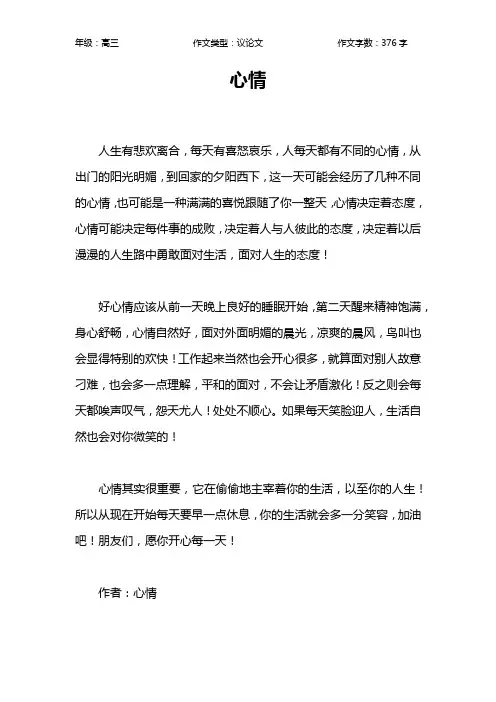 年级：高三　　作文类型：议论文　　作文字数：376 字

心情

人生有悲欢离合，每天有喜怒哀乐，人每天都有不同的心情，从出门的阳光明媚，到回家的夕阳西下，这一天可能会经历了几种不同的心情，也可能是一种满满的喜悦跟随了你一整天，心情决定着态度，心情可能决定每件事的成败，决定着人与人彼此的态度，决定着以后漫漫的人生路中勇敢面对生活，面对人生的态度！

好心情应该从前一天晚上良好的睡眠开始，第二天醒来精神饱满，身心舒畅，心情自然好，面对外面明媚的晨光，凉爽的晨风，鸟叫也会显得特别的欢快！工作起来当然也会开心很多，就算面对别人故意刁难，也会多一点理解，平和的面对，不会让矛盾激化！反之则会每天都唉声叹气，怨天尤人！处处不顺心。如果每天笑脸迎人，生活自然也会对你微笑的！

心情其实很重要，它在偷偷地主宰着你的生活，以至你的人生！所以从现在开始每天要早一点休息，你的生活就会多一分笑容，加油吧！朋友们，愿你开心每一天！

作者：心情